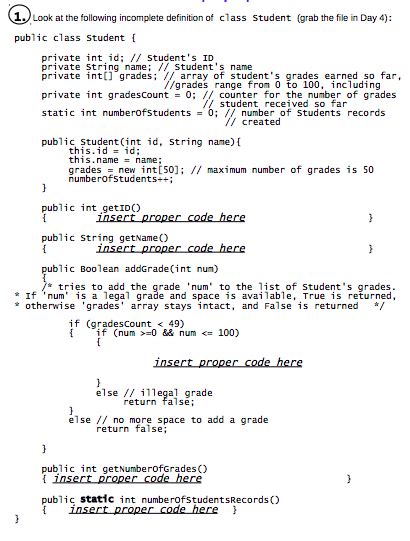 1. Look at the following incomplete definition of class Student (grab the file in Day 4):

public class Student {

private int id; // Student's ID
private String name; // Student's name
private int[] grades; // array of student's grades earned so far,
//grades range from 0 to 100, including
private int gradesCount = 0; // counter for the number of grades
// student received so far
static int numberOfStudents = 0; // number of Students records
// created

public Student(int id, String name){
this.id = id;
this.name = name;
grades = new int[50]; // maximum number of grades is 50
numberOfStudents++;
}

public int getID()
{ insert proper code here }

public String getName()
{ insert proper code here }

public Boolean addGrade(int num)
{
/* tries to add the grade 'num' to the list of Student's grades.
* If 'num' is a legal grade and space is available, True is returned,
* otherwise 'grades' array stays intact, and False is returned */

if (gradesCount < 49)
{ if (num >=0 && num <= 100)
{

insert proper code here

}
else // illegal grade
return false;
}
else // no more space to add a grade
return false;

}

public int getNumberOfGrades()
{ insert proper code here }

public static int numberOfStudentsRecords()
{ insert proper code here }
}